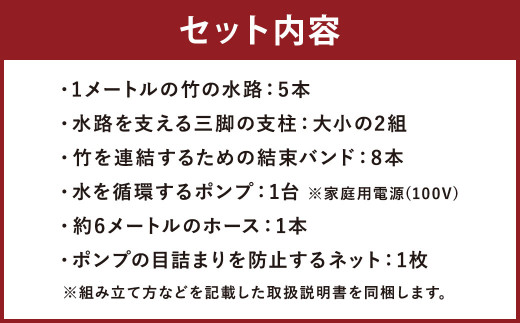 セット内容

・1メートルの竹の水路：5本
・水路を支える三脚の支柱：大小の2組
・竹を連結するための結束バンド：8本
・水を循環するポンプ：1台 ※家庭用電源(100V)
・約6メートルのホース：1本
・ポンプの目詰まりを防止するネット：1枚
※組み立て方などを記載した取扱説明書を同梱します。